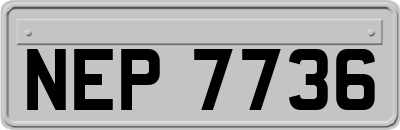 NEP 7736